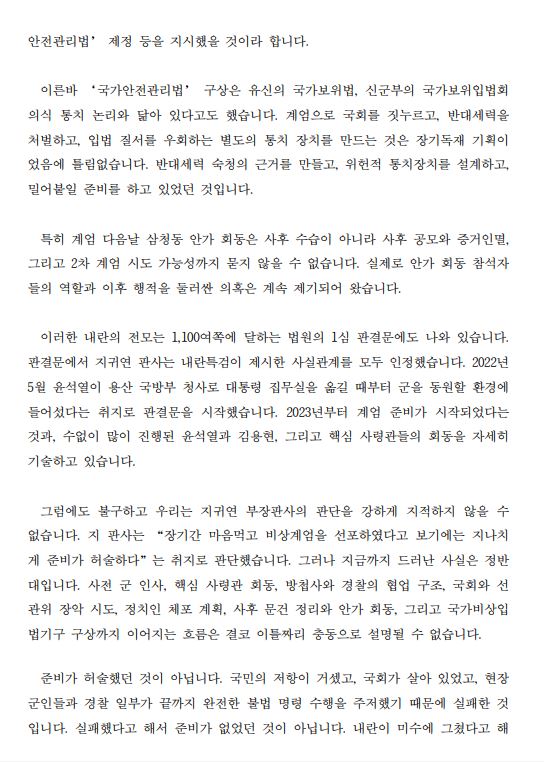 안전관리법' 제정 등을 지시했을 것이라 합니다.

이른바 '국가안전관리법' 구상은 유신의 국가보위법, 신군부의 국가보위입법회의식 통치 논리와 닮아 있다고도 했습니다. 계엄으로 국회를 짓누르고, 반대세력을 처벌하고, 입법 질서를 우회하는 별도의 통치 장치를 만드는 것은 장기독재 기획이었음에 틀림없습니다. 반대세력 숙청의 근거를 만들고, 위헌적 통치장치를 설계하고, 밀어붙일 준비를 하고 있었던 것입니다.

특히 계엄 다음날 삼청동 안가 회동은 사후 수습이 아니라 사후 공모와 증거인멸, 그리고 2차 계엄 시도 가능성까지 묻지 않을 수 없습니다. 실제로 안가 회동 참석자들의 역할과 이후 행적을 둘러싼 의혹은 계속 제기되어 왔습니다.

이러한 내란의 전모는 1,100여쪽에 달하는 법원의 1심 판결문에도 나와 있습니다. 판결문에서 지귀연 판사는 내란특검이 제시한 사실관계를 모두 인정했습니다. 2022년 5월 윤석열이 용산 국방부 청사로 대통령 집무실을 옮길 때부터 군을 동원할 환경에 들어섰다는 취지로 판결문을 시작했습니다. 2023년부터 계엄 준비가 시작되었다는 것과, 수없이 많이 진행된 윤석열과 김용현, 그리고 핵심 사령관들의 회동을 자세히 기술하고 있습니다.

그럼에도 불구하고 우리는 지귀연 부장판사의 판단을 강하게 지적하지 않을 수 없습니다. 지 판사는 "장기간 마음먹고 비상계엄을 선포하였다고 보기에는 지나치게 준비가 허술하다"는 취지로 판단했습니다. 그러나 지금까지 드러난 사실은 정반대입니다. 사전 군 인사, 핵심 사령관 회동, 방첩사와 경찰의 협업 구조, 국회와 선관위 장악 시도, 정치인 체포 계획, 사후 문건 정리와 안가 회동, 그리고 국가비상입법기구 구상까지 이어지는 흐름은 결코 이틀짜리 충동으로 설명될 수 없습니다.

준비가 허술했던 것이 아닙니다. 국민의 저항이 거셌고, 국회가 살아 있었고, 현장 군인들과 경찰 일부가 끝까지 완전한 불법 명령 수행을 주저했기 때문에 실패한 것입니다. 실패했다고 해서 준비가 없었던 것이 아닙니다. 내란이 미수에 그쳤다고 해